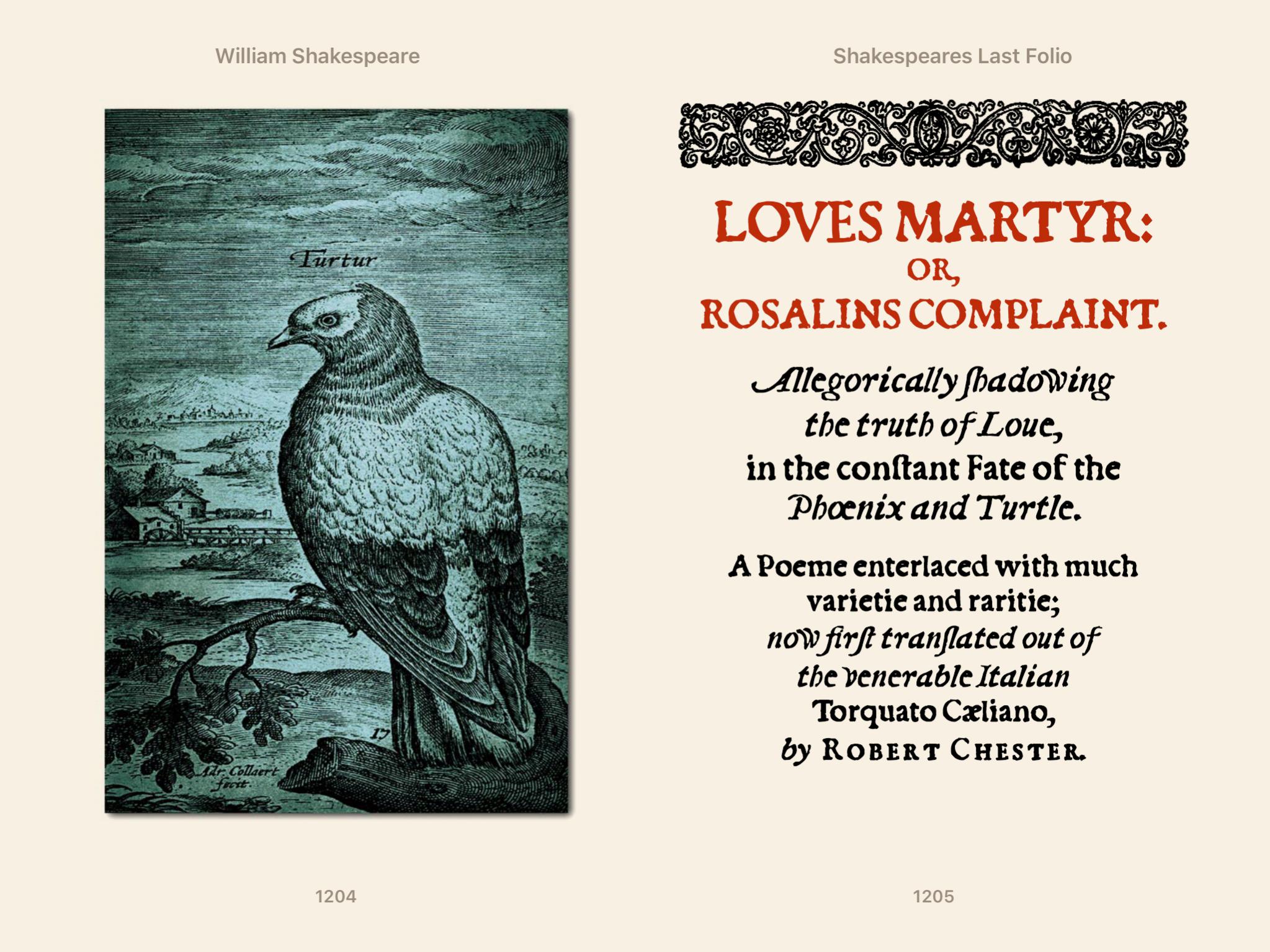 William Shakespeare

Turtur

17

Adr. Collaert fecit.

1204

Shakespeares Last Folio

LOVES MARTYR:
OR,
ROSALINS COMPLAINT.

Allegorically ſhadowing the truth of Loue, in the conſtant Fate of the Phœnix and Turtle.

A Poeme enterlaced with much varietie and raritie; now firſt tranſlated out of the venerable Italian Torquato Cæliano, by ROBERT CHESTER.

1205